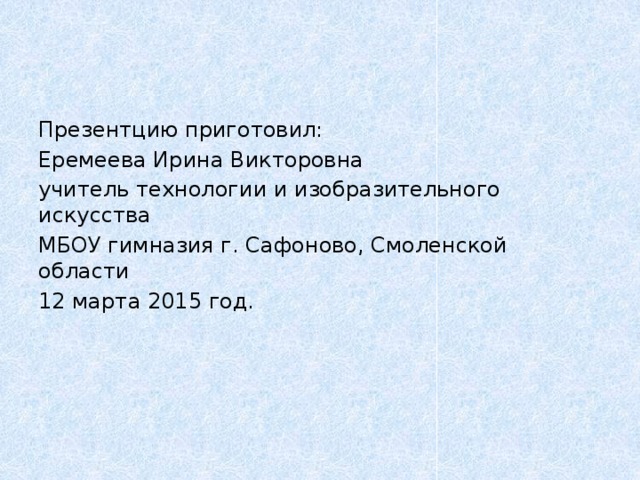 Презентцию приготовил:
Еремеева Ирина Викторовна
учитель технологии и изобразительного искусства
МБОУ гимназия г. Сафоново, Смоленской области
12 марта 2015 год.